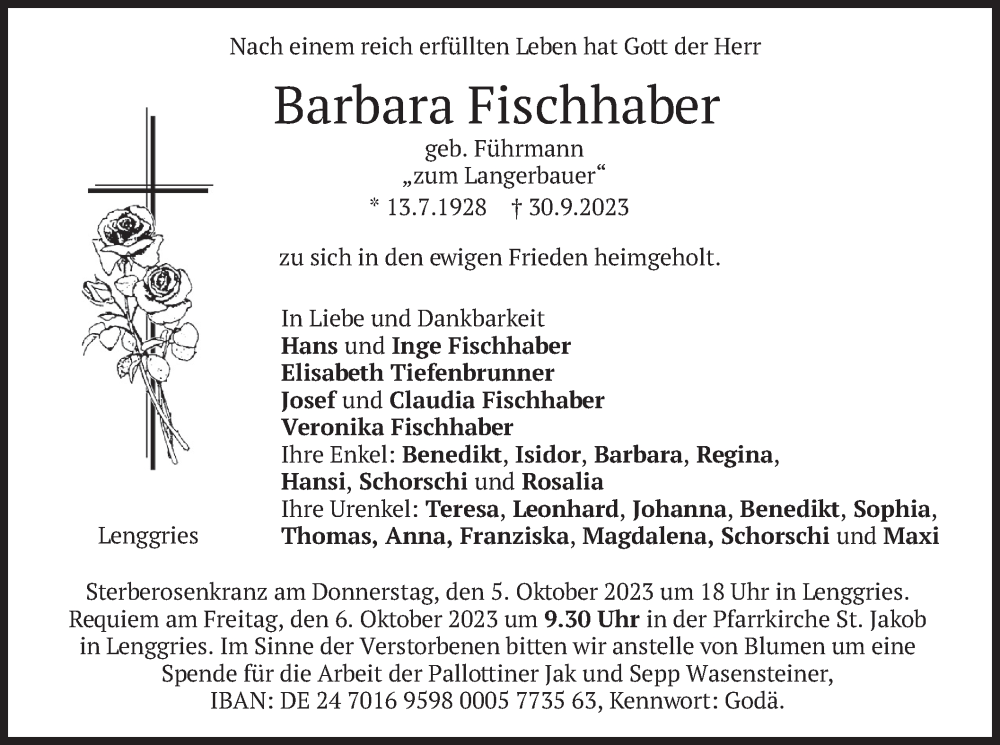 Nach einem reich erfüllten Leben hat Gott der Herr

Barbara Fischhaber

geb. Führmann
„zum Langerbauer“
* 13.7.1928 † 30.9.2023

zu sich in den ewigen Frieden heimgeholt.

In Liebe und Dankbarkeit
Hans und Inge Fischhaber
Elisabeth Tiefenbrunner
Josef und Claudia Fischhaber
Veronika Fischhaber
Ihre Enkel: Benedikt, Isidor, Barbara, Regina, Hansi, Schorschi und Rosalia
Ihre Urenkel: Teresa, Leonhard, Johanna, Benedikt, Sophia, Thomas, Anna, Franziska, Magdalena, Schorschi und Maxi

Lenggries

Sterberosenkranz am Donnerstag, den 5. Oktober 2023 um 18 Uhr in Lenggries. Requiem am Freitag, den 6. Oktober 2023 um 9.30 Uhr in der Pfarrkirche St. Jakob in Lenggries. Im Sinne der Verstorbenen bitten wir anstelle von Blumen um eine Spende für die Arbeit der Pallottiner Jak und Sepp Wasensteiner, IBAN: DE 24 7016 9598 0005 7735 63, Kennwort: Godä.